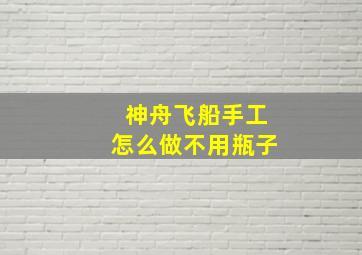 神舟飞船手工
怎么做不用瓶子